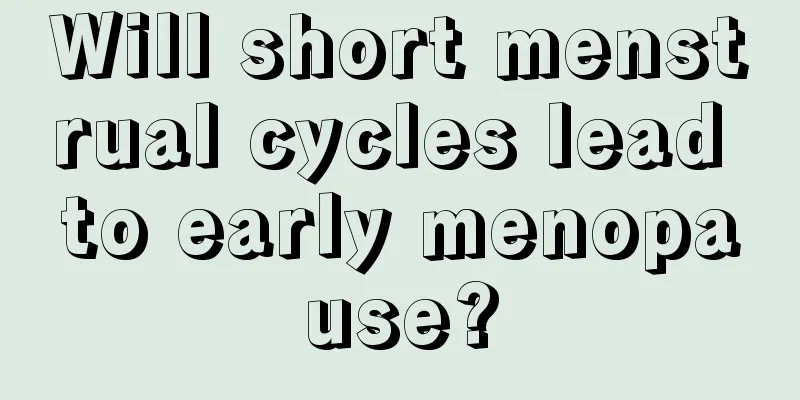 Will short menstrual cycles lead to early menopause?